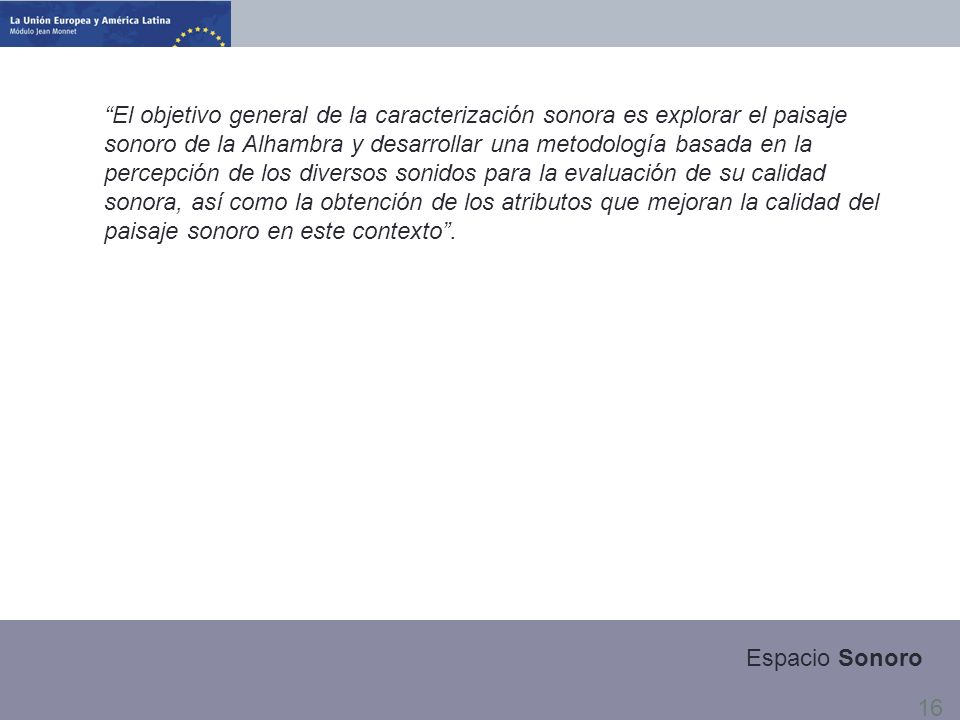 La Unión Europea y América Latina
Módulo Jean Monnet

"El objetivo general de la caracterización sonora es explorar el paisaje sonoro de la Alhambra y desarrollar una metodología basada en la percepción de los diversos sonidos para la evaluación de su calidad sonora, así como la obtención de los atributos que mejoran la calidad del paisaje sonoro en este contexto".

Espacio Sonoro

16